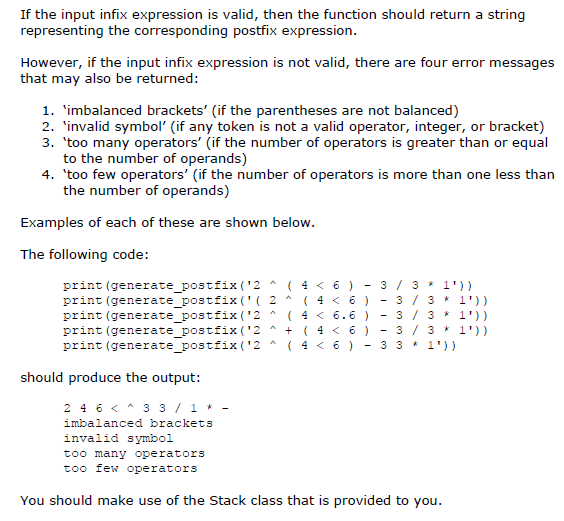 If the input infix expression is valid, then the function should return a string representing the corresponding postfix expression.

However, if the input infix expression is not valid, there are four error messages that may also be returned:

1. 'imbalanced brackets' (if the parentheses are not balanced)
2. 'invalid symbol' (if any token is not a valid operator, integer, or bracket)
3. 'too many operators' (if the number of operators is greater than or equal to the number of operands)
4. 'too few operators' (if the number of operators is more than one less than the number of operands)

Examples of each of these are shown below.

The following code:

print(generate_postfix('2 ^ ( 4 < 6 ) - 3 / 3 * 1'))
print(generate_postfix('( 2 ^ ( 4 < 6 ) - 3 / 3 * 1'))
print(generate_postfix('2 ^ ( 4 < 6.6 ) - 3 / 3 * 1'))
print(generate_postfix('2 ^ + ( 4 < 6 ) - 3 / 3 * 1'))
print(generate_postfix('2 ^ ( 4 < 6 ) - 3 3 * 1'))

should produce the output:

2 4 6 < ^ 3 3 / 1 * -
imbalanced brackets
invalid symbol
too many operators
too few operators

You should make use of the Stack class that is provided to you.